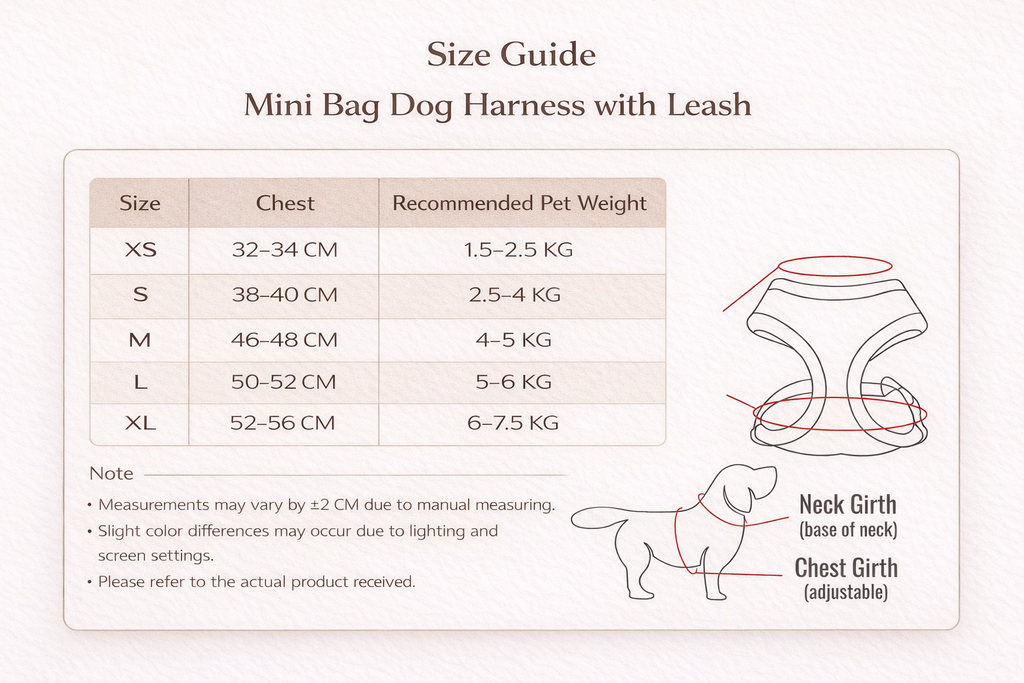 Size Guide

Mini Bag Dog Harness with Leash

| Size | Chest | Recommended Pet Weight |
|---|---|---|
| XS | 32–34 CM | 1.5–2.5 KG |
| S | 38–40 CM | 2.5–4 KG |
| M | 46–48 CM | 4–5 KG |
| L | 50–52 CM | 5–6 KG |
| XL | 52–56 CM | 6–7.5 KG |

Note

• Measurements may vary by ±2 CM due to manual measuring.
• Slight color differences may occur due to lighting and screen settings.
• Please refer to the actual product received.

Neck Girth
(base of neck)

Chest Girth
(adjustable)